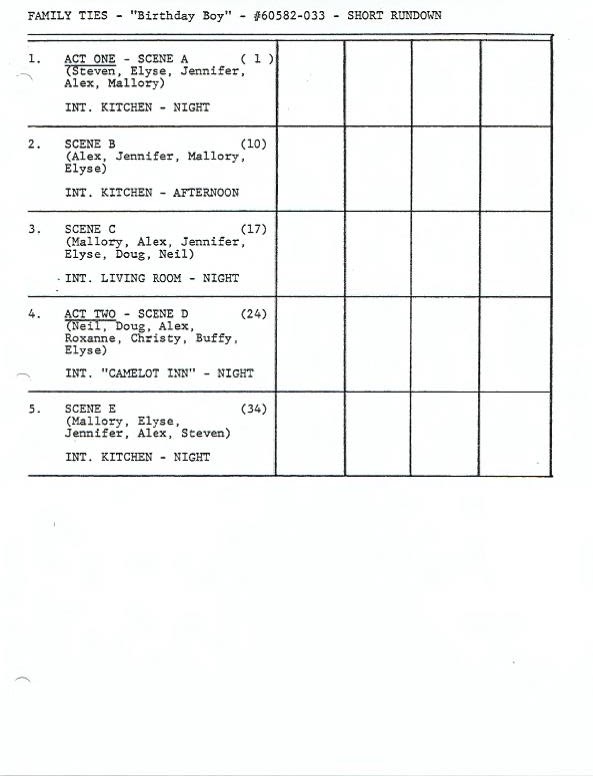 FAMILY TIES - "Birthday Boy" - #60582-033 - SHORT RUNDOWN

| 1. ACT ONE - SCENE A ( 1 ) (Steven, Elyse, Jennifer, Alex, Mallory) INT. KITCHEN - NIGHT | | | | |
|---|---|---|---|---|
| 2. SCENE B (10) (Alex, Jennifer, Mallory, Elyse) INT. KITCHEN - AFTERNOON | | | | |
| 3. SCENE C (17) (Mallory, Alex, Jennifer, Elyse, Doug, Neil) INT. LIVING ROOM - NIGHT | | | | |
| 4. ACT TWO - SCENE D (24) (Neil, Doug, Alex, Roxanne, Christy, Buffy, Elyse) INT. "CAMELOT INN" - NIGHT | | | | |
| 5. SCENE E (34) (Mallory, Elyse, Jennifer, Alex, Steven) INT. KITCHEN - NIGHT | | | | |